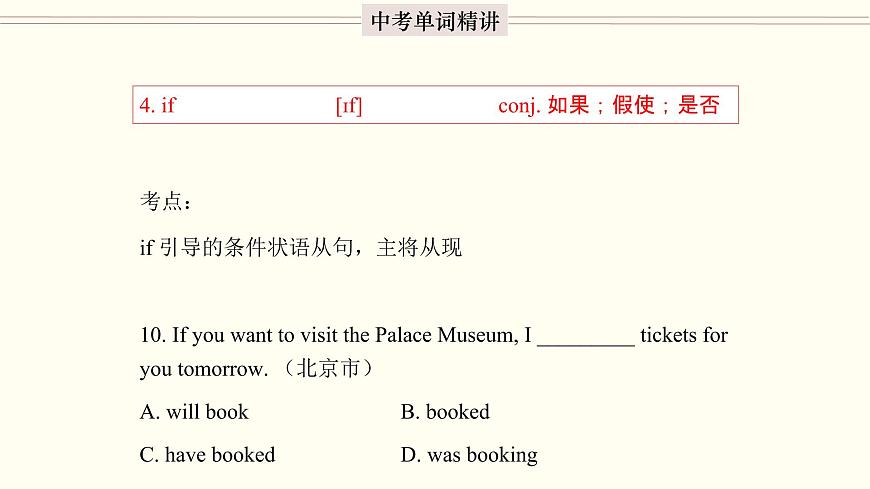 中考单词精讲

4. if [ɪf] conj. 如果；假使；是否

考点：

if 引导的条件状语从句，主将从现

10. If you want to visit the Palace Museum, I _________ tickets for you tomorrow. （北京市）

A. will book

B. booked

C. have booked

D. was booking